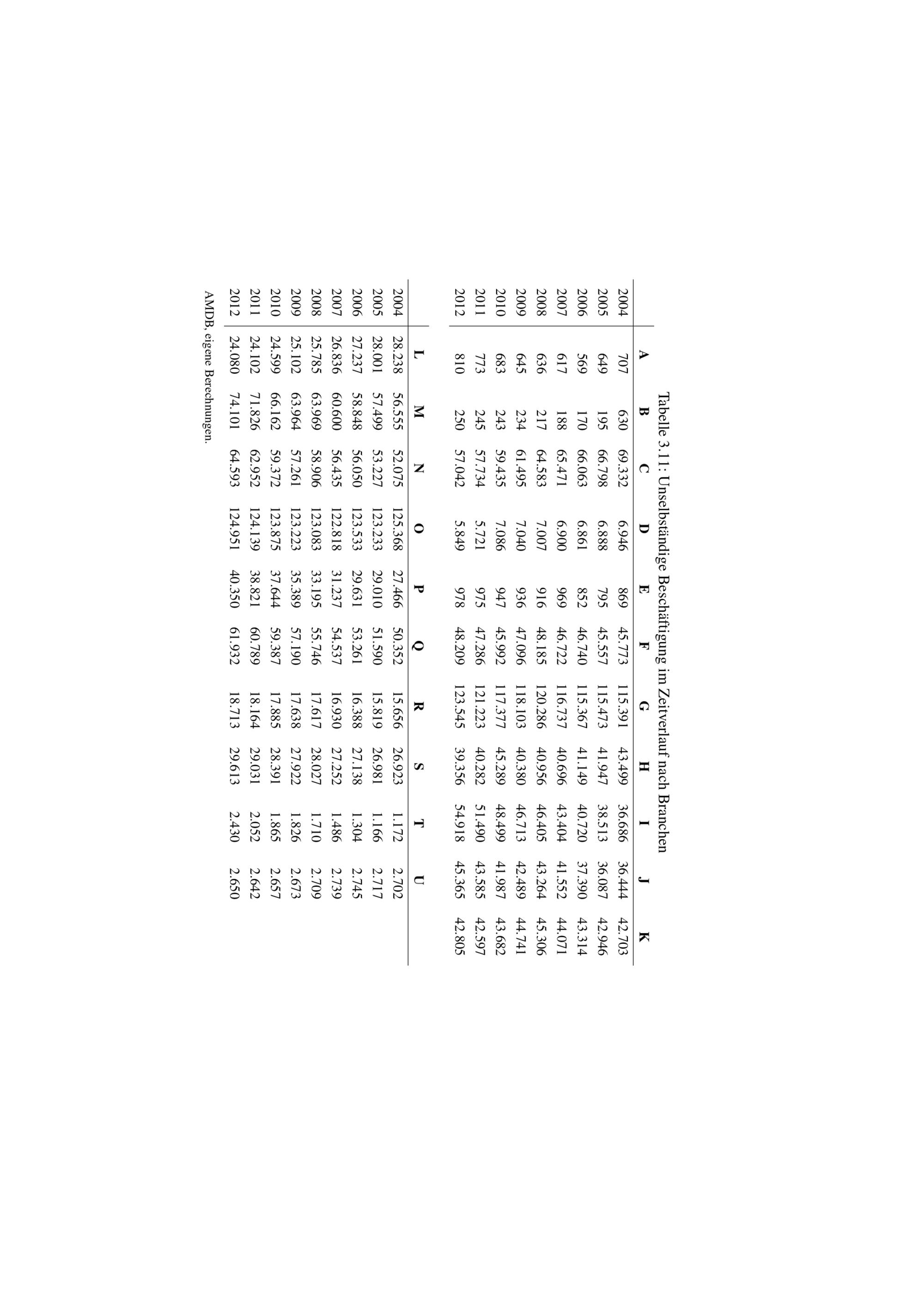 Tabelle 3.11: Unselbständige Beschäftigung im Zeitverlauf nach Branchen

|  | A | B | C | D | E | F | G | H | I | J | K |
|---|---|---|---|---|---|---|---|---|---|---|---|
| 2004 | 707 | 630 | 69.332 | 6.946 | 869 | 45.773 | 115.391 | 43.499 | 36.686 | 36.444 | 42.703 |
| 2005 | 649 | 195 | 66.798 | 6.888 | 795 | 45.557 | 115.473 | 41.947 | 38.513 | 36.087 | 42.946 |
| 2006 | 569 | 170 | 66.063 | 6.861 | 852 | 46.740 | 115.367 | 41.149 | 40.720 | 37.390 | 43.314 |
| 2007 | 617 | 188 | 65.471 | 6.900 | 969 | 46.722 | 116.737 | 40.696 | 43.404 | 41.552 | 44.071 |
| 2008 | 636 | 217 | 64.583 | 7.007 | 916 | 48.185 | 120.286 | 40.956 | 46.405 | 43.264 | 45.306 |
| 2009 | 645 | 234 | 61.495 | 7.040 | 936 | 47.096 | 118.103 | 40.380 | 46.713 | 42.489 | 44.741 |
| 2010 | 683 | 243 | 59.435 | 7.086 | 947 | 45.992 | 117.377 | 45.289 | 48.499 | 41.987 | 43.682 |
| 2011 | 773 | 245 | 57.734 | 5.721 | 975 | 47.286 | 121.223 | 40.282 | 51.490 | 43.585 | 42.597 |
| 2012 | 810 | 250 | 57.042 | 5.849 | 978 | 48.209 | 123.545 | 39.356 | 54.918 | 45.365 | 42.805 |

|  | L | M | N | O | P | Q | R | S | T | U |
|---|---|---|---|---|---|---|---|---|---|---|
| 2004 | 28.238 | 56.555 | 52.075 | 125.368 | 27.466 | 50.352 | 15.656 | 26.923 | 1.172 | 2.702 |
| 2005 | 28.001 | 57.499 | 53.227 | 123.233 | 29.010 | 51.590 | 15.819 | 26.981 | 1.166 | 2.717 |
| 2006 | 27.237 | 58.848 | 56.050 | 123.533 | 29.631 | 53.261 | 16.388 | 27.138 | 1.304 | 2.745 |
| 2007 | 26.836 | 60.600 | 56.435 | 122.818 | 31.237 | 54.537 | 16.930 | 27.252 | 1.486 | 2.739 |
| 2008 | 25.785 | 63.969 | 58.906 | 123.083 | 33.195 | 55.746 | 17.617 | 28.027 | 1.710 | 2.709 |
| 2009 | 25.102 | 63.964 | 57.261 | 123.223 | 35.389 | 57.190 | 17.638 | 27.922 | 1.826 | 2.673 |
| 2010 | 24.599 | 66.162 | 59.372 | 123.875 | 37.644 | 59.387 | 17.885 | 28.391 | 1.865 | 2.657 |
| 2011 | 24.102 | 71.826 | 62.952 | 124.139 | 38.821 | 60.789 | 18.164 | 29.031 | 2.052 | 2.642 |
| 2012 | 24.080 | 74.101 | 64.593 | 124.951 | 40.350 | 61.932 | 18.713 | 29.613 | 2.430 | 2.650 |

AMDB, eigene Berechnungen.